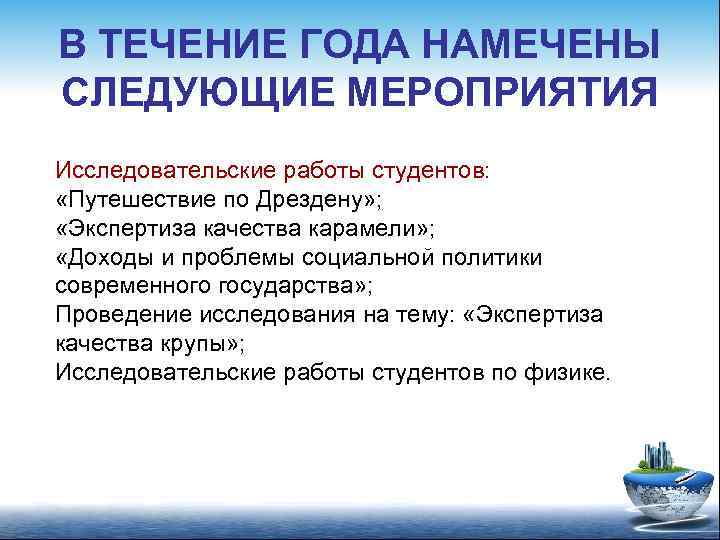 В ТЕЧЕНИЕ ГОДА НАМЕЧЕНЫ СЛЕДУЮЩИЕ МЕРОПРИЯТИЯ

Исследовательские работы студентов:
«Путешествие по Дрездену»;
«Экспертиза качества карамели»;
«Доходы и проблемы социальной политики современного государства»;
Проведение исследования на тему: «Экспертиза качества крупы»;
Исследовательские работы студентов по физике.